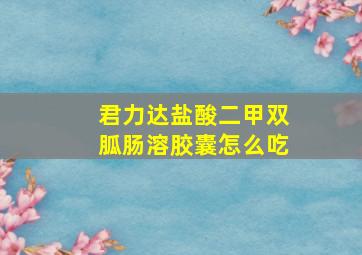 君力达盐酸二甲双胍肠溶胶囊怎么吃